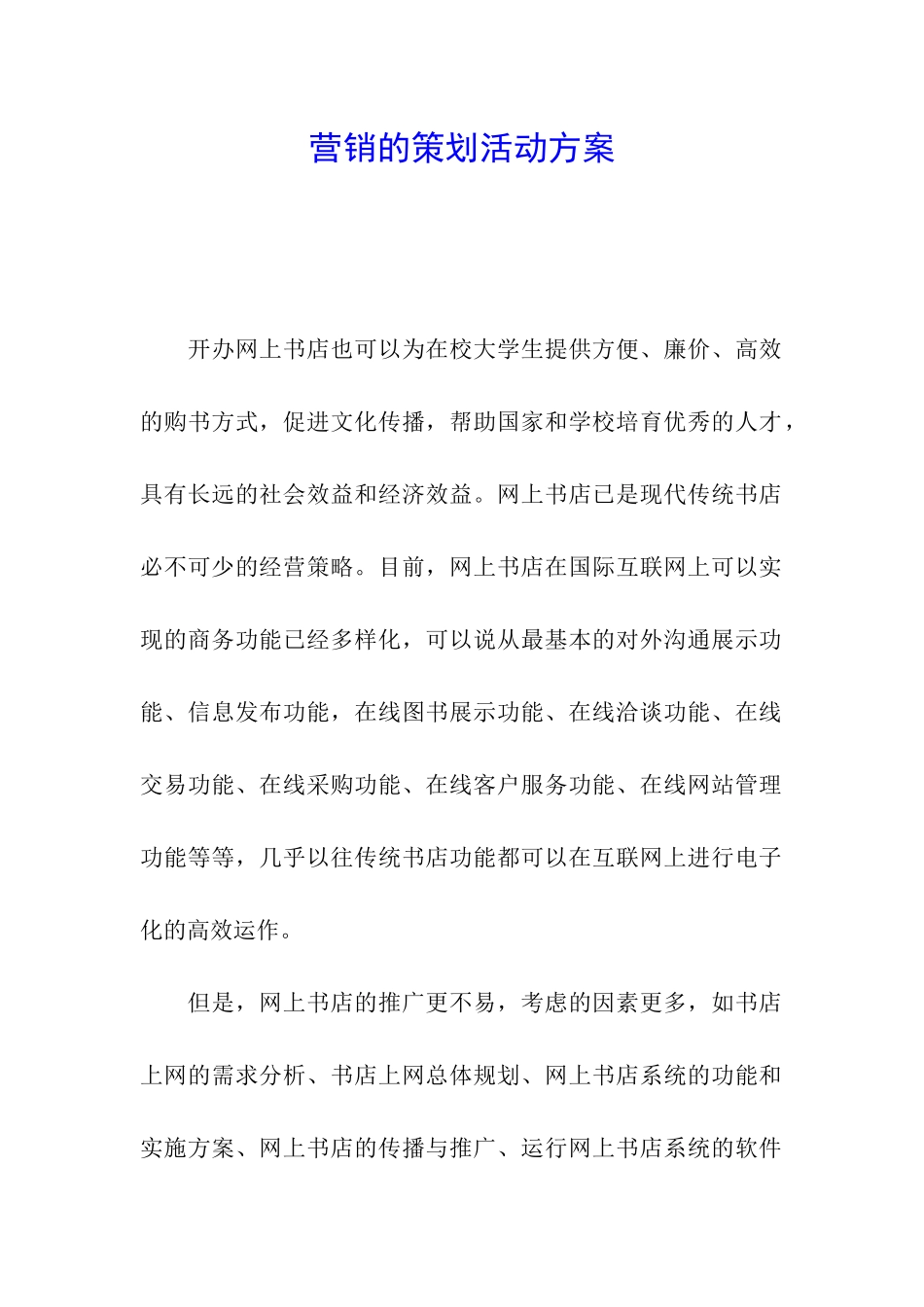 营销的策划活动方案

开办网上书店也可以为在校大学生提供方便、廉价、高效的购书方式，促进文化传播，帮助国家和学校培育优秀的人才，具有长远的社会效益和经济效益。网上书店已是现代传统书店必不可少的经营策略。目前，网上书店在国际互联网上可以实现的商务功能已经多样化，可以说从最基本的对外沟通展示功能、信息发布功能，在线图书展示功能、在线洽谈功能、在线交易功能、在线采购功能、在线客户服务功能、在线网站管理功能等等，几乎以往传统书店功能都可以在互联网上进行电子化的高效运作。

但是，网上书店的推广更不易，考虑的因素更多，如书店上网的需求分析、书店上网总体规划、网上书店系统的功能和实施方案、网上书店的传播与推广、运行网上书店系统的软件